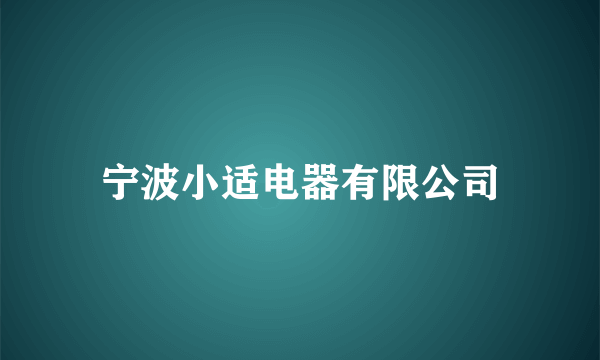 宁波小适电器有限公司